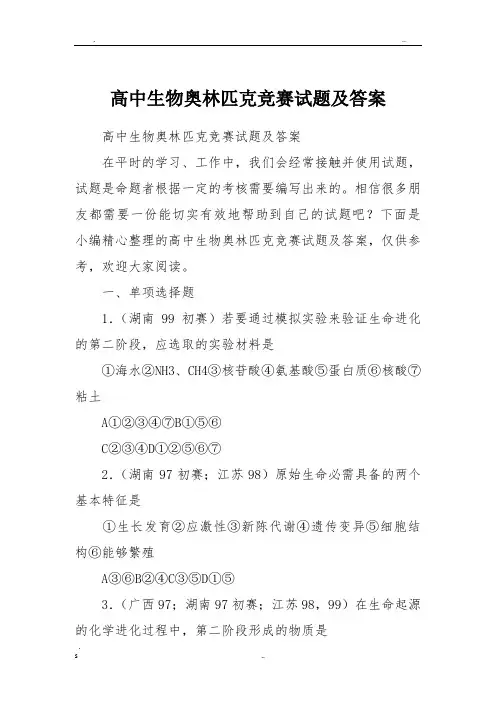 高中生物奥林匹克竞赛试题及答案

高中生物奥林匹克竞赛试题及答案

在平时的学习、工作中，我们会经常接触并使用试题，试题是命题者根据一定的考核需要编写出来的。相信很多朋友都需要一份能切实有效地帮助到自己的试题吧？下面是小编精心整理的高中生物奥林匹克竞赛试题及答案，仅供参考，欢迎大家阅读。

一、单项选择题

1.（湖南 99 初赛）若要通过模拟实验来验证生命进化的第二阶段，应选取的实验材料是

①海水②NH3、CH4③核苷酸④氨基酸⑤蛋白质⑥核酸⑦粘土

A①②③④⑦B①⑤⑥

C②③④D①②⑤⑥⑦

2.（湖南 97 初赛；江苏 98）原始生命必需具备的两个基本特征是

①生长发育②应激性③新陈代谢④遗传变异⑤细胞结构⑥能够繁殖

A③⑥B②④C③⑤D①⑤

3.（广西 97；湖南 97 初赛；江苏 98，99）在生命起源的化学进化过程中，第二阶段形成的物质是